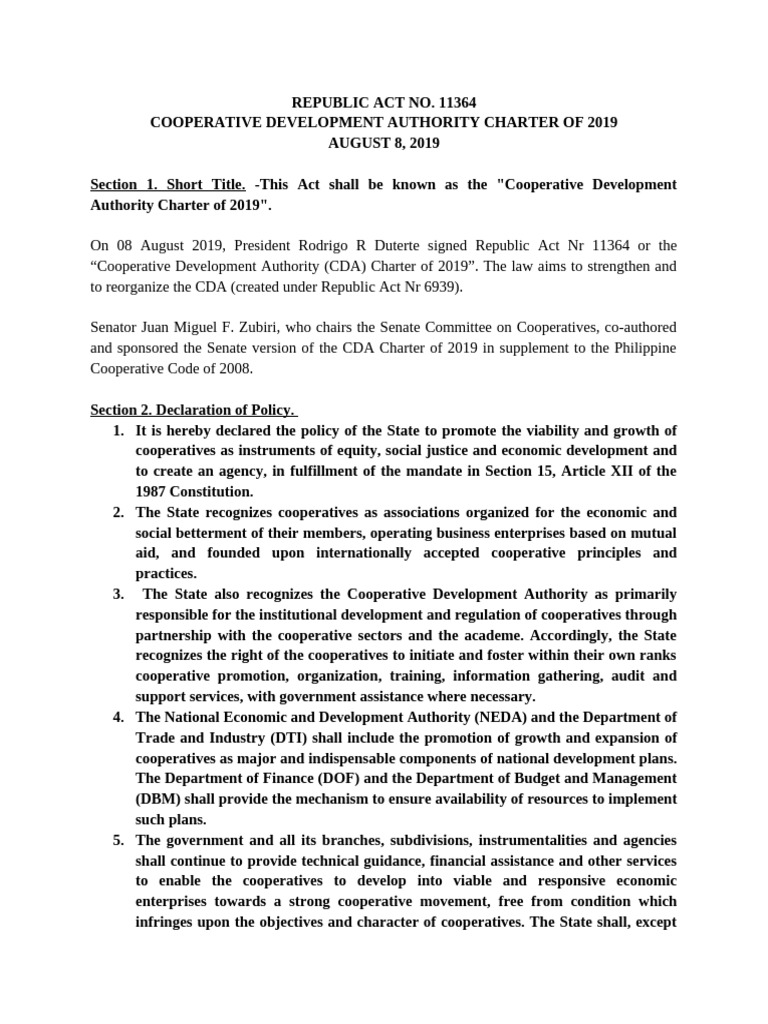 REPUBLIC ACT NO. 11364
COOPERATIVE DEVELOPMENT AUTHORITY CHARTER OF 2019
AUGUST 8, 2019

Section 1. Short Title. -This Act shall be known as the "Cooperative Development Authority Charter of 2019".

On 08 August 2019, President Rodrigo R Duterte signed Republic Act Nr 11364 or the “Cooperative Development Authority (CDA) Charter of 2019”. The law aims to strengthen and to reorganize the CDA (created under Republic Act Nr 6939).

Senator Juan Miguel F. Zubiri, who chairs the Senate Committee on Cooperatives, co-authored and sponsored the Senate version of the CDA Charter of 2019 in supplement to the Philippine Cooperative Code of 2008.

Section 2. Declaration of Policy.
1. It is hereby declared the policy of the State to promote the viability and growth of cooperatives as instruments of equity, social justice and economic development and to create an agency, in fulfillment of the mandate in Section 15, Article XII of the 1987 Constitution.
2. The State recognizes cooperatives as associations organized for the economic and social betterment of their members, operating business enterprises based on mutual aid, and founded upon internationally accepted cooperative principles and practices.
3. The State also recognizes the Cooperative Development Authority as primarily responsible for the institutional development and regulation of cooperatives through partnership with the cooperative sectors and the academe. Accordingly, the State recognizes the right of the cooperatives to initiate and foster within their own ranks cooperative promotion, organization, training, information gathering, audit and support services, with government assistance where necessary.
4. The National Economic and Development Authority (NEDA) and the Department of Trade and Industry (DTI) shall include the promotion of growth and expansion of cooperatives as major and indispensable components of national development plans. The Department of Finance (DOF) and the Department of Budget and Management (DBM) shall provide the mechanism to ensure availability of resources to implement such plans.
5. The government and all its branches, subdivisions, instrumentalities and agencies shall continue to provide technical guidance, financial assistance and other services to enable the cooperatives to develop into viable and responsive economic enterprises towards a strong cooperative movement, free from condition which infringes upon the objectives and character of cooperatives. The State shall, except